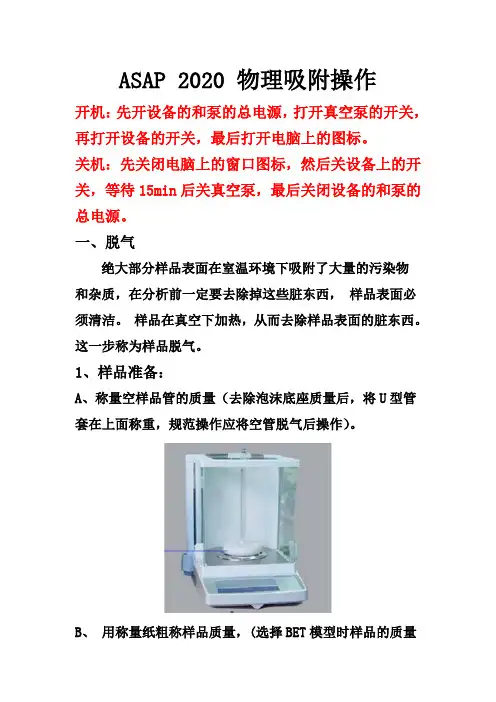 ASAP 2020 物理吸附操作

开机：先开设备的和泵的总电源，打开真空泵的开关，再打开设备的开关，最后打开电脑上的图标。

关机：先关闭电脑上的窗口图标，然后关设备上的开关，等待 15min 后关真空泵，最后关闭设备的和泵的总电源。

一、脱气

绝大部分样品表面在室温环境下吸附了大量的污染物和杂质，在分析前一定要去除掉这些脏东西， 样品表面必须清洁。 样品在真空下加热，从而去除样品表面的脏东西。这一步称为样品脱气。

1、样品准备：

A、称量空样品管的质量（去除泡沫底座质量后，将 U 型管套在上面称重，规范操作应将空管脱气后操作）。

B、 用称量纸粗称样品质量，（选择 BET 模型时样品的质量